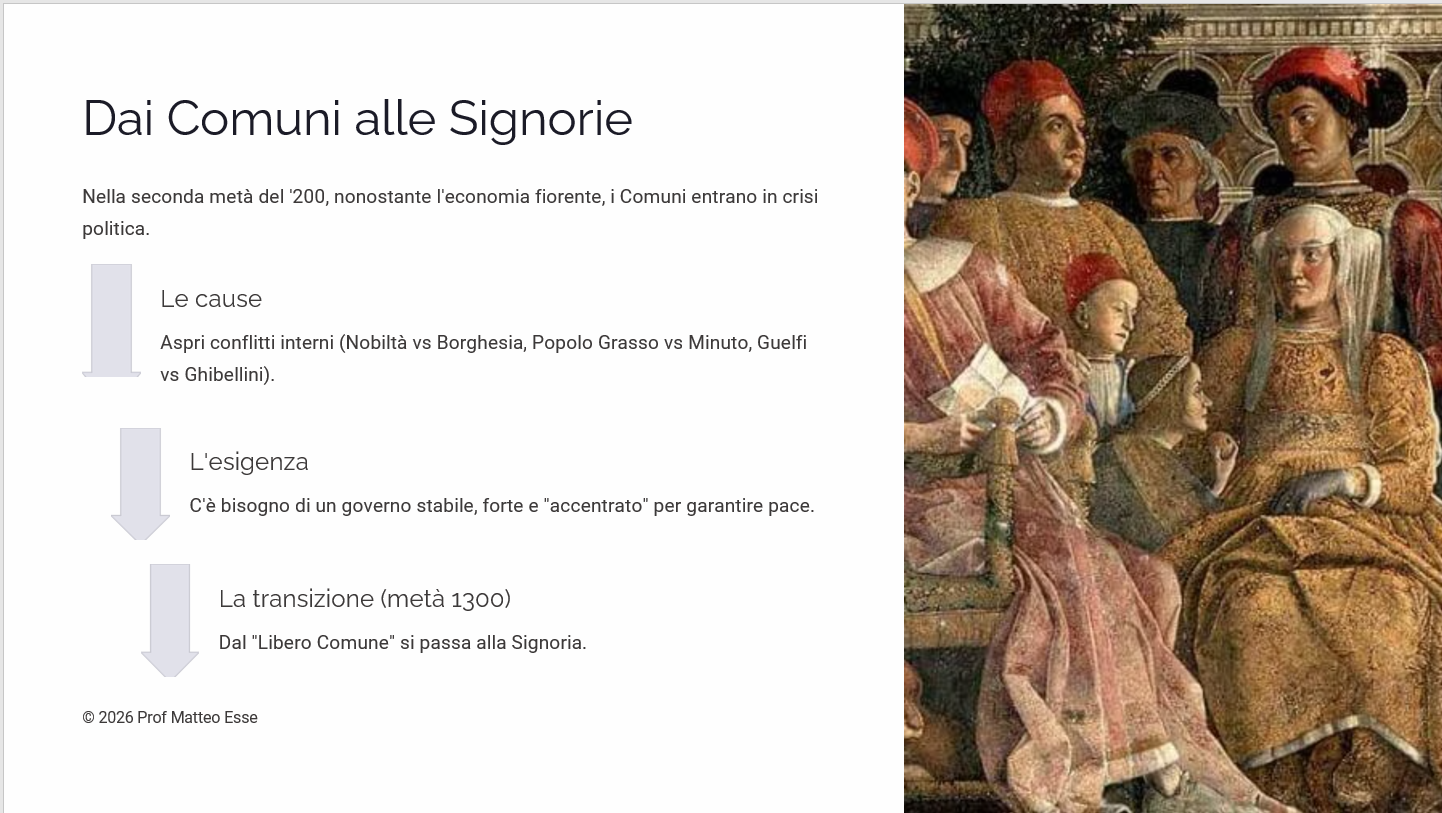 Dai Comuni alle Signorie

Nella seconda metà del '200, nonostante l'economia fiorente, i Comuni entrano in crisi politica.

Le cause

Aspri conflitti interni (Nobiltà vs Borghesia, Popolo Grasso vs Minuto, Guelfi vs Ghibellini).

L'esigenza

C'è bisogno di un governo stabile, forte e "accentrato" per garantire pace.

La transizione (metà 1300)

Dal "Libero Comune" si passa alla Signoria.

© 2026 Prof Matteo Esse